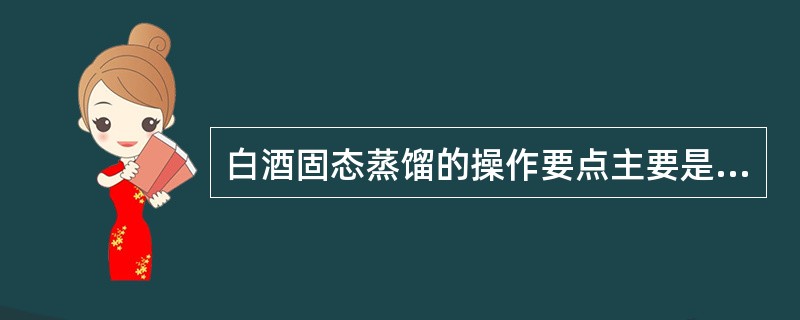 白酒固态蒸馏的操作要点主要是...